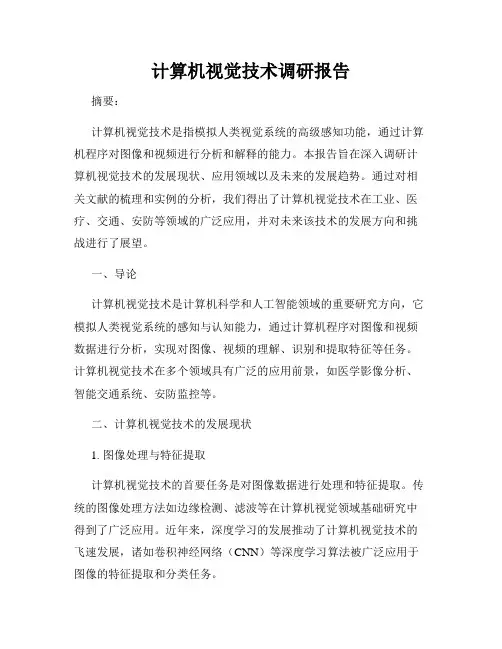 计算机视觉技术调研报告

摘要：

计算机视觉技术是指模拟人类视觉系统的高级感知功能，通过计算机程序对图像和视频进行分析和解释的能力。本报告旨在深入调研计算机视觉技术的发展现状、应用领域以及未来的发展趋势。通过对相关文献的梳理和实例的分析，我们得出了计算机视觉技术在工业、医疗、交通、安防等领域的广泛应用，并对未来该技术的发展方向和挑战进行了展望。

一、导论

计算机视觉技术是计算机科学和人工智能领域的重要研究方向，它模拟人类视觉系统的感知与认知能力，通过计算机程序对图像和视频数据进行分析，实现对图像、视频的理解、识别和提取特征等任务。计算机视觉技术在多个领域具有广泛的应用前景，如医学影像分析、智能交通系统、安防监控等。

二、计算机视觉技术的发展现状

1. 图像处理与特征提取

计算机视觉技术的首要任务是对图像数据进行处理和特征提取。传统的图像处理方法如边缘检测、滤波等在计算机视觉领域基础研究中得到了广泛应用。近年来，深度学习的发展推动了计算机视觉技术的飞速发展，诸如卷积神经网络（CNN）等深度学习算法被广泛应用于图像的特征提取和分类任务。